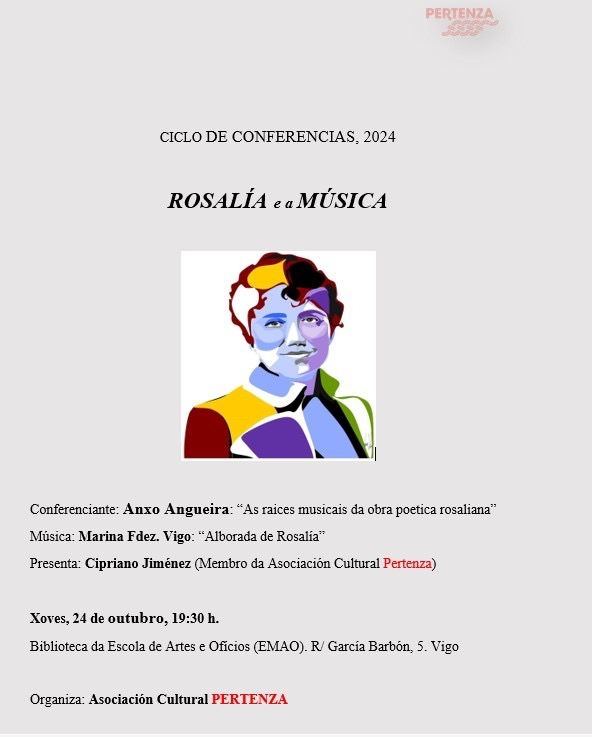 PERTENZA

CICLO DE CONFERENCIAS, 2024

ROSALÍA e a MÚSICA

Conferenciante: Anxo Angueira: “As raices musicais da obra poetica rosaliana”

Música: Marina Fdez. Vigo: “Alborada de Rosalía”

Presenta: Cipriano Jiménez (Membro da Asociación Cultural Pertenza)

Xoves, 24 de outubro, 19:30 h.

Biblioteca da Escola de Artes e Oficios (EMAO). R/ García Barbón, 5. Vigo

Organiza: Asociación Cultural PERTENZA